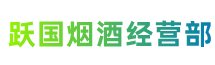 跃国烟酒经营部